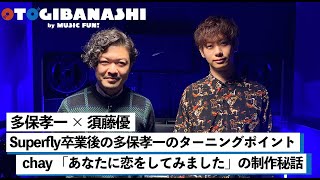 OTOGIBANASHI
by MUSIC FUN!

多保孝一 × 須藤優

Superfly卒業後の多保孝一のターニングポイント

chay「あなたに恋をしてみました」の制作秘話